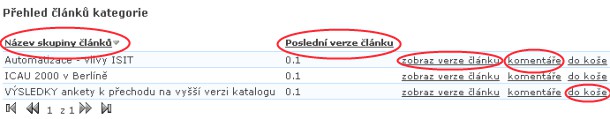 Přehled článků kategorie

| Název skupiny článků | Poslední verze článku | | | |
|---|---|---|---|---|
| Automatizace - vlivy ISIT | 0.1 | zobraz verze článku | komentáře | do koše |
| ICAU 2000 v Berlíně | 0.1 | zobraz verze článku | komentáře | do koše |
| VÝSLEDKY ankety k přechodu na vyšší verzi katalogu | 0.1 | zobraz verze článku | komentáře | do koše |

1 z 1